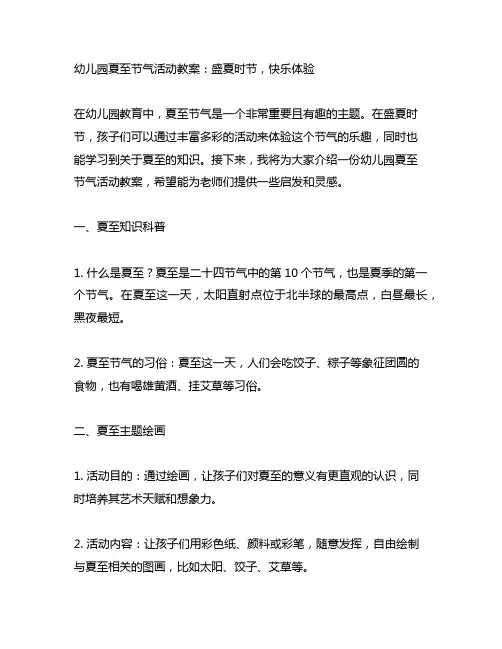 幼儿园夏至节气活动教案：盛夏时节，快乐体验

在幼儿园教育中，夏至节气是一个非常重要且有趣的主题。在盛夏时节，孩子们可以通过丰富多彩的活动来体验这个节气的乐趣，同时也能学习到关于夏至的知识。接下来，我将为大家介绍一份幼儿园夏至节气活动教案，希望能为老师们提供一些启发和灵感。

一、夏至知识科普

1. 什么是夏至？夏至是二十四节气中的第 10 个节气，也是夏季的第一个节气。在夏至这一天，太阳直射点位于北半球的最高点，白昼最长，黑夜最短。

2. 夏至节气的习俗：夏至这一天，人们会吃饺子、粽子等象征团圆的食物，也有喝雄黄酒、挂艾草等习俗。

二、夏至主题绘画

1. 活动目的：通过绘画，让孩子们对夏至的意义有更直观的认识，同时培养其艺术天赋和想象力。

2. 活动内容：让孩子们用彩色纸、颜料或彩笔，随意发挥，自由绘制与夏至相关的图画，比如太阳、饺子、艾草等。